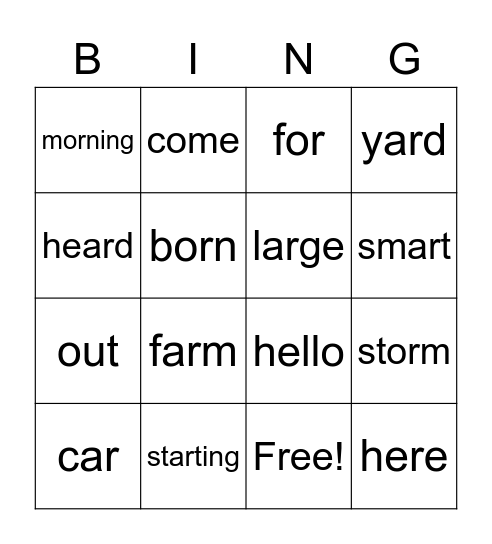 | B | I | N | G |
|---|---|---|---|
| morning | come | for | yard |
| heard | born | large | smart |
| out | farm | hello | storm |
| car | starting | Free! | here |